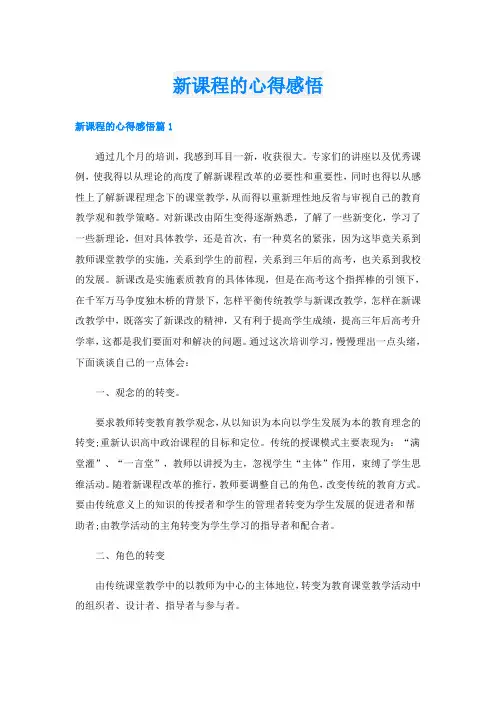 新课程的心得感悟

新课程的心得感悟篇1

通过几个月的培训，我感到耳目一新，收获很大。专家们的讲座以及优秀课例，使我得以从理论的高度了解新课程改革的必要性和重要性，同时也得以从感性上了解新课程理念下的课堂教学，从而得以重新理性地反省与审视自己的教育教学观和教学策略。对新课改由陌生变得逐渐熟悉，了解了一些新变化，学习了一些新理论，但对具体教学，还是首次，有一种莫名的紧张，因为这毕竟关系到教师课堂教学的实施，关系到学生的前程，关系到三年后的高考，也关系到我校的发展。新课改是实施素质教育的具体体现，但是在高考这个指挥棒的引领下，在千军万马争度独木桥的背景下，怎样平衡传统教学与新课改教学，怎样在新课改教学中，既落实了新课改的精神，又有利于提高学生成绩，提高三年后高考升学率，这都是我们要面对和解决的问题。通过这次培训学习，慢慢理出一点头绪，下面谈谈自己的一点体会：

一、观念的的转变。

要求教师转变教育教学观念，从以知识为本向以学生发展为本的教育理念的转变；重新认识高中政治课程的目标和定位。传统的授课模式主要表现为：“满堂灌”、“一言堂”，教师以讲授为主，忽视学生“主体”作用，束缚了学生思维活动。随着新课程改革的推行，教师要调整自己的角色，改变传统的教育方式。要由传统意义上的知识的传授者和学生的管理者转变为学生发展的促进者和帮助者；由教学活动的主角转变为学生学习的指导者和配合者。

二、角色的转变

由传统课堂教学中的以教师为中心的主体地位，转变为教育课堂教学活动中的组织者、设计者、指导者与参与者。